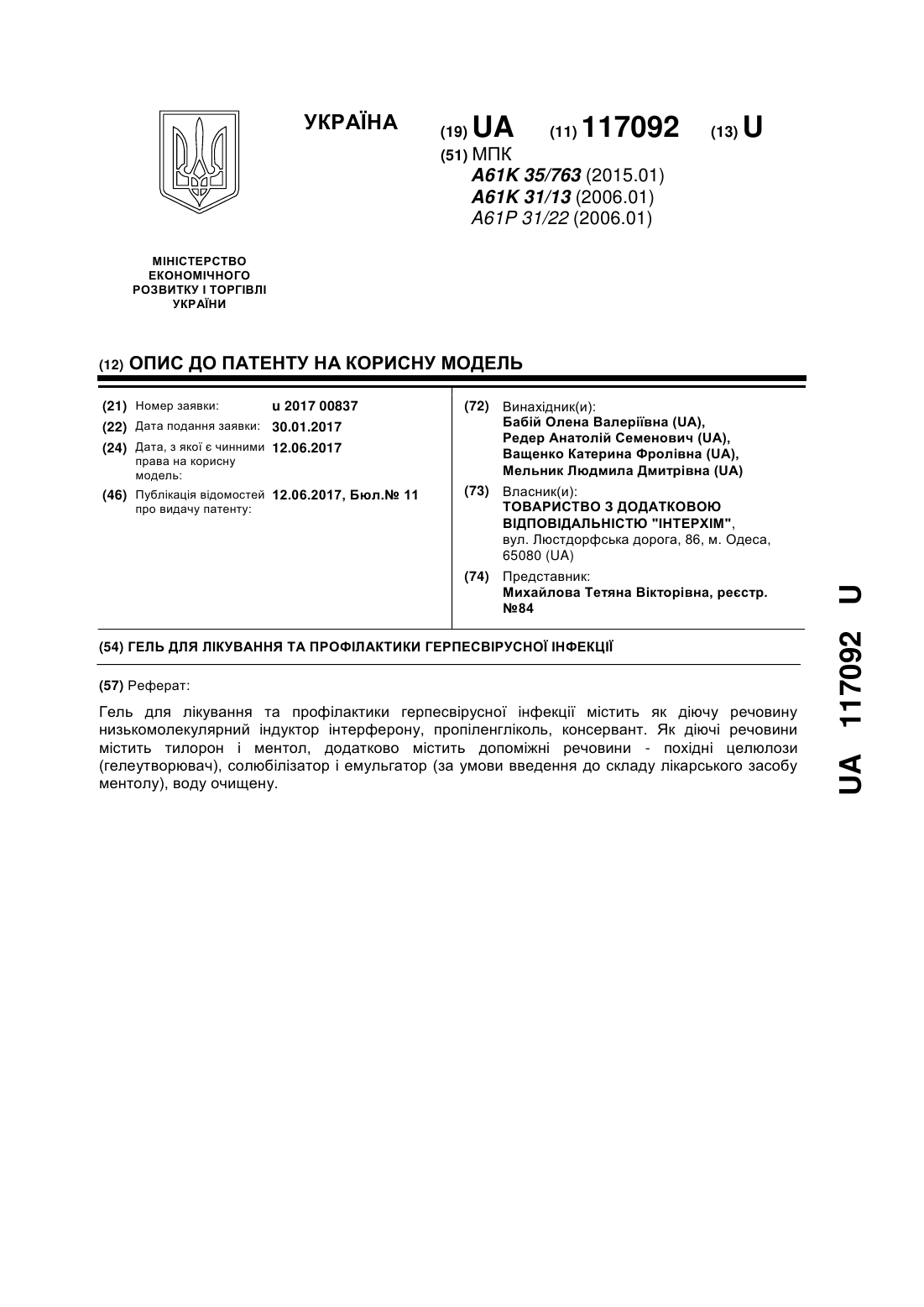 УКРАЇНА

(19) UA (11) 117092 (13) U

(51) МПК
A61K 35/763 (2015.01)
A61K 31/13 (2006.01)
A61P 31/22 (2006.01)

МІНІСТЕРСТВО ЕКОНОМІЧНОГО РОЗВИТКУ І ТОРГІВЛІ УКРАЇНИ

(12) ОПИС ДО ПАТЕНТУ НА КОРИСНУ МОДЕЛЬ

(21) Номер заявки: u 2017 00837
(22) Дата подання заявки: 30.01.2017
(24) Дата, з якої є чинними права на корисну модель: 12.06.2017
(46) Публікація відомостей про видачу патенту: 12.06.2017, Бюл.№ 11

(72) Винахідник(и):
Бабій Олена Валеріївна (UA),
Редер Анатолій Семенович (UA),
Ващенко Катерина Фролівна (UA),
Мельник Людмила Дмитрівна (UA)

(73) Власник(и):
ТОВАРИСТВО З ДОДАТКОВОЮ ВІДПОВІДАЛЬНІСТЮ "ІНТЕРХІМ",
вул. Люстдорфська дорога, 86, м. Одеса, 65080 (UA)

(74) Представник:
Михайлова Тетяна Вікторівна, реєстр. №84

(54) ГЕЛЬ ДЛЯ ЛІКУВАННЯ ТА ПРОФІЛАКТИКИ ГЕРПЕСВІРУСНОЇ ІНФЕКЦІЇ

(57) Реферат:

Гель для лікування та профілактики герпесвірусної інфекції містить як діючу речовину низькомолекулярний індуктор інтерферону, пропіленгліколь, консервант. Як діючі речовини містить тилорон і ментол, додатково містить допоміжні речовини - похідні целюлози (гелеутворювач), солюбілізатор і емульгатор (за умови введення до складу лікарського засобу ментолу), воду очищену.

UA 117092 U